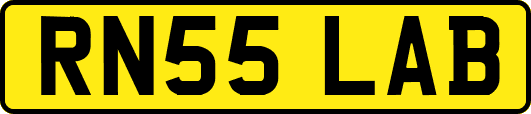 RN55 LAB